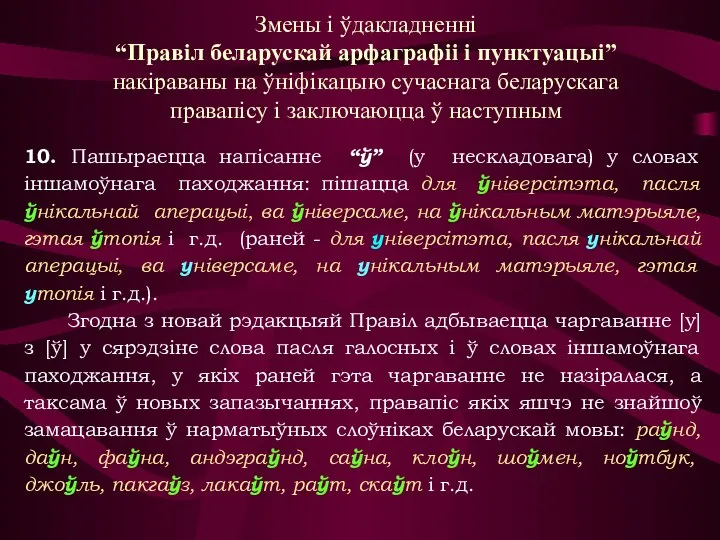 Змены і ўдакладненні
“Правіл беларускай арфаграфіі і пунктуацыі”
накіраваны на ўніфікацыю сучаснага беларускага правапісу і заключаюцца ў наступным

10. Пашыраецца напісанне “ў” (у нескладовага) у словах іншамоўнага паходжання: пішацца для ўніверсітэта, пасля ўнікальнай аперацыі, ва ўніверсаме, на ўнікальным матэрыяле, гэтая ўтопія і г.д. (раней - для універсітэта, пасля унікальнай аперацыі, ва універсаме, на унікальным матэрыяле, гэтая утопія і г.д.).

Згодна з новай рэдакцыяй Правіл адбываецца чаргаванне [у] з [ў] у сярэдзіне слова пасля галосных і ў словах іншамоўнага паходжання, у якіх раней гэта чаргаванне не назіралася, а таксама ў новых запазычаннях, правапіс якіх яшчэ не знайшоў замацавання ў нарматыўных слоўніках беларускай мовы: раўнд, даўн, фаўна, андэграўнд, саўна, клоўн, шоўмен, ноўтбук, джоўль, пакгаўз, лакаўт, раўт, скаўт і г.д.